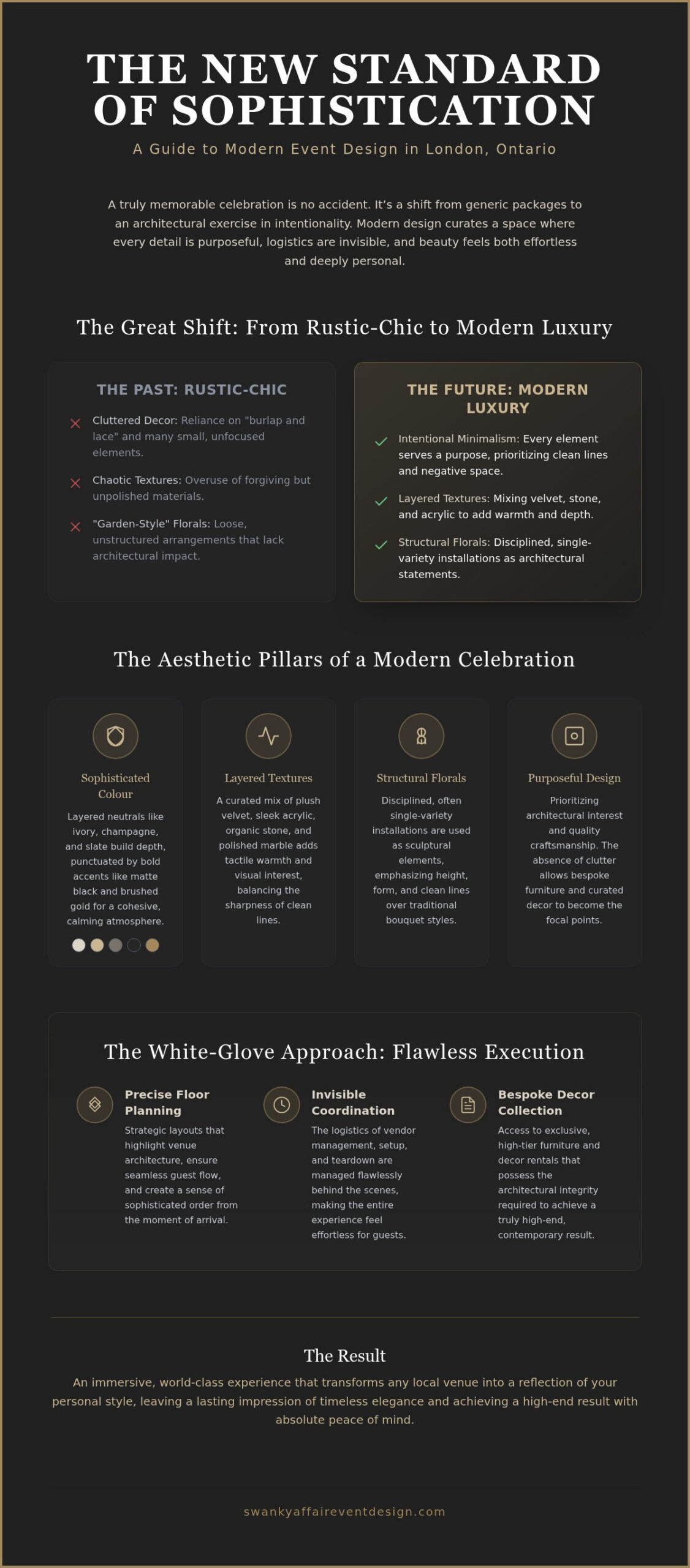 THE NEW STANDARD OF SOPHISTICATION

A Guide to Modern Event Design in London, Ontario

A truly memorable celebration is no accident. It's a shift from generic packages to an architectural exercise in intentionality. Modern design curates a space where every detail is purposeful, logistics are invisible, and beauty feels both effortless and deeply personal.

The Great Shift: From Rustic-Chic to Modern Luxury

THE PAST: RUSTIC-CHIC

Cluttered Decor: Reliance on "burlap and lace" and many small, unfocused elements.

Chaotic Textures: Overuse of forgiving but unpolished materials.

"Garden-Style" Florals: Loose, unstructured arrangements that lack architectural impact.

THE FUTURE: MODERN LUXURY

Intentional Minimalism: Every element serves a purpose, prioritizing clean lines and negative space.

Layered Textures: Mixing velvet, stone, and acrylic to add warmth and depth.

Structural Florals: Disciplined, single-variety installations as architectural statements.

The Aesthetic Pillars of a Modern Celebration

Sophisticated Colour

Layered neutrals like ivory, champagne, and slate build depth, punctuated by bold accents like matte black and brushed gold for a cohesive, calming atmosphere.

Layered Textures

A curated mix of plush velvet, sleek acrylic, organic stone, and polished marble adds tactile warmth and visual interest, balancing the sharpness of clean lines.

Structural Florals

Disciplined, often single-variety installations are used as sculptural elements, emphasizing height, form, and clean lines over traditional bouquet styles.

Purposeful Design

Prioritizing architectural interest and quality craftsmanship. The absence of clutter allows bespoke furniture and curated decor to become the focal points.

The White-Glove Approach: Flawless Execution

Precise Floor Planning

Strategic layouts that highlight venue architecture, ensure seamless guest flow, and create a sense of sophisticated order from the moment of arrival.

Invisible Coordination

The logistics of vendor management, setup, and teardown are managed flawlessly behind the scenes, making the entire experience feel effortless for guests.

Bespoke Decor Collection

Access to exclusive, high-tier furniture and decor rentals that possess the architectural integrity required to achieve a truly high-end, contemporary result.

The Result

An immersive, world-class experience that transforms any local venue into a reflection of your personal style, leaving a lasting impression of timeless elegance and achieving a high-end result with absolute peace of mind.

swankyaffaireventdesign.com